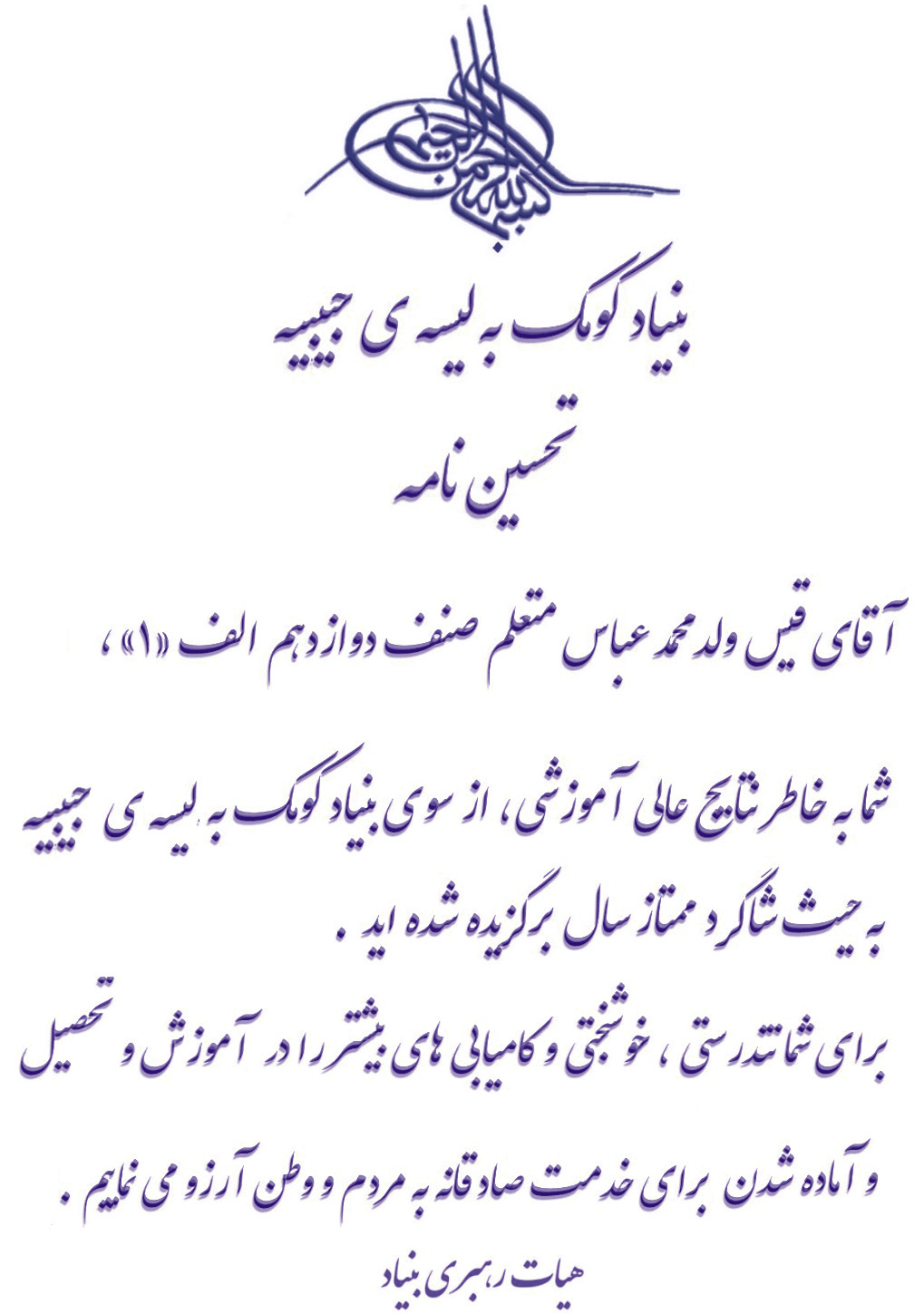 بسم الله الرحمن الرحیم

بنیاد کومک به لیسه ی حبیبیه

تحسین نامه

آقای قیس ولد محمد عباس متعلم صنف دوازدهم الف «۱» ،

شما به خاطر نتایج عالی آموزشی، از سوی بنیاد کومک به لیسه ی حبیبیه به حیث شاگرد ممتاز سال برگزیده شده اید .

برای شما تندرستی ، خوشبختی و کامیابی های بیشتر را در آموزش و تحصیل و آماده شدن برای خدمت صادقانه به مردم و وطن آرزو می نماییم .

هیات رهبری بنیاد